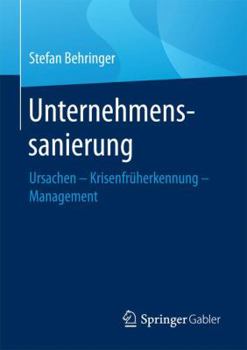 Stefan Behringer

Unternehmenssanierung

Ursachen – Krisenfrüherkennung – Management

Springer Gabler